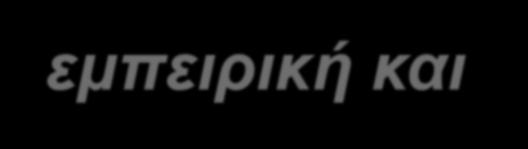 εμπειρική και